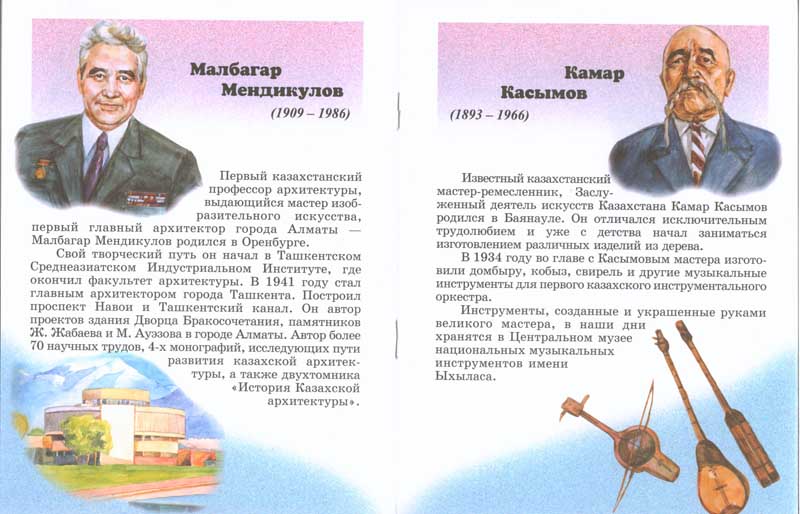 Малбагар Мендикулов

(1909 – 1986)

Первый казахстанский профессор архитектуры, выдающийся мастер изобразительного искусства, первый главный архитектор города Алматы — Малбагар Мендикулов родился в Оренбурге.

Свой творческий путь он начал в Ташкентском Среднеазиатском Индустриальном Институте, где окончил факультет архитектуры. В 1941 году стал главным архитектором города Ташкента. Построил проспект Навои и Ташкентский канал. Он автор проектов здания Дворца Бракосочетания, памятников Ж. Жабаева и М. Ауэзова в городе Алматы. Автор более 70 научных трудов, 4-х монографий, исследующих пути развития казахской архитектуры, а также двухтомника «История Казахской архитектуры».

Камар Касымов

(1893 – 1966)

Известный казахстанский мастер-ремесленник, Заслуженный деятель искусств Казахстана Камар Касымов родился в Баянауле. Он отличался исключительным трудолюбием и уже с детства начал заниматься изготовлением различных изделий из дерева.

В 1934 году во главе с Касымовым мастера изготовили домбыру, кобыз, свирель и другие музыкальные инструменты для первого казахского инструментального оркестра.

Инструменты, созданные и украшенные руками великого мастера, в наши дни хранятся в Центральном музее национальных музыкальных инструментов имени Ыхыласа.